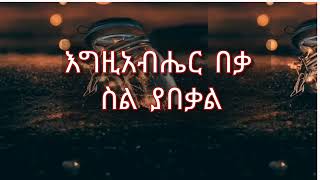 እግዚአብሔር በቃ ስል ያበቃል